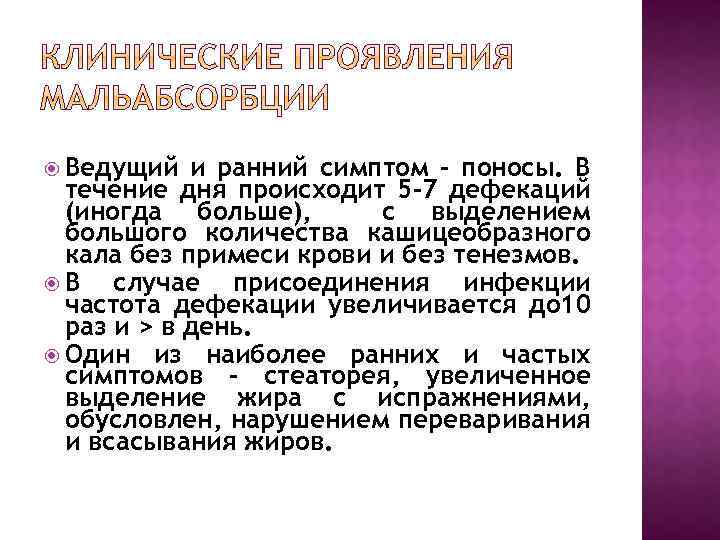 КЛИНИЧЕСКИЕ ПРОЯВЛЕНИЯ МАЛЬАБСОРБЦИИ

Ведущий и ранний симптом - поносы. В течение дня происходит 5-7 дефекаций (иногда больше), с выделением большого количества кашицеобразного кала без примеси крови и без тенезмов.

В случае присоединения инфекции частота дефекации увеличивается до10 раз и > в день.

Один из наиболее ранних и частых симптомов - стеаторея, увеличенное выделение жира с испражнениями, обусловлен, нарушением переваривания и всасывания жиров.